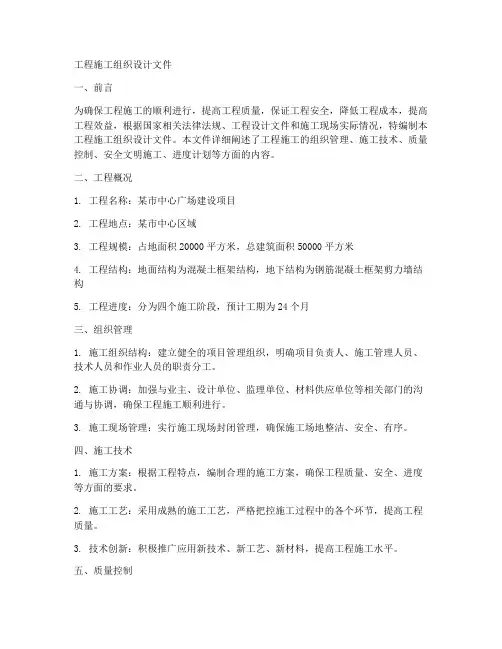 工程施工组织设计文件

一、前言

为确保工程施工的顺利进行，提高工程质量，保证工程安全，降低工程成本，提高工程效益，根据国家相关法律法规、工程设计文件和施工现场实际情况，特编制本工程施工组织设计文件。本文件详细阐述了工程施工的组织管理、施工技术、质量控制、安全文明施工、进度计划等方面的内容。

二、工程概况

1. 工程名称：某市中心广场建设项目

2. 工程地点：某市中心区域

3. 工程规模：占地面积 20000 平方米，总建筑面积 50000 平方米

4. 工程结构：地面结构为混凝土框架结构，地下结构为钢筋混凝土框架剪力墙结构

5. 工程进度：分为四个施工阶段，预计工期为 24 个月

三、组织管理

1. 施工组织结构：建立健全的项目管理组织，明确项目负责人、施工管理人员、技术人员和作业人员的职责分工。

2. 施工协调：加强与业主、设计单位、监理单位、材料供应单位等相关部门的沟通与协调，确保工程施工顺利进行。

3. 施工现场管理：实行施工现场封闭管理，确保施工场地整洁、安全、有序。

四、施工技术

1. 施工方案：根据工程特点，编制合理的施工方案，确保工程质量、安全、进度等方面的要求。

2. 施工工艺：采用成熟的施工工艺，严格把控施工过程中的各个环节，提高工程质量。

3. 技术创新：积极推广应用新技术、新工艺、新材料，提高工程施工水平。

五、质量控制